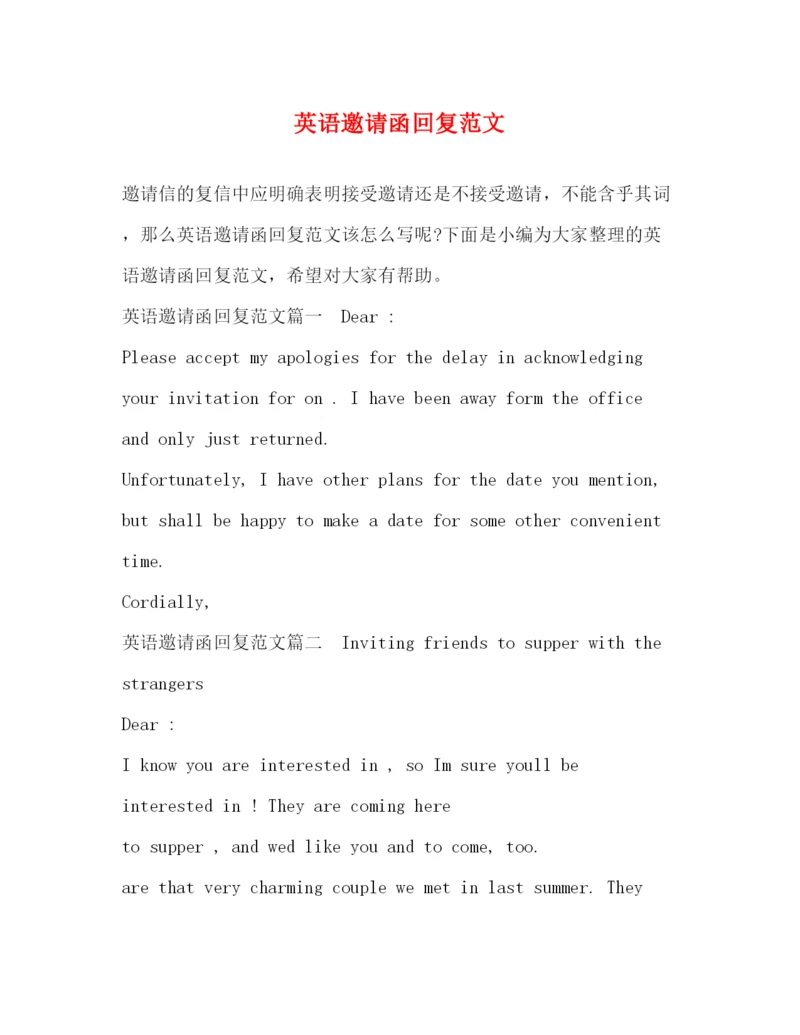 英语邀请函回复范文

邀请信的复信中应明确表明接受邀请还是不接受邀请，不能含乎其词，那么英语邀请函回复范文该怎么写呢?下面是小编为大家整理的英语邀请函回复范文，希望对大家有帮助。

英语邀请函回复范文篇一 Dear :

Please accept my apologies for the delay in acknowledging your invitation for on . I have been away form the office and only just returned.

Unfortunately, I have other plans for the date you mention, but shall be happy to make a date for some other convenient time.

Cordially,

英语邀请函回复范文篇二 Inviting friends to supper with the strangers

Dear :

I know you are interested in , so Im sure youll be interested in ! They are coming here

to supper , and wed like you and to come, too.

are that very charming couple we met in last summer. They